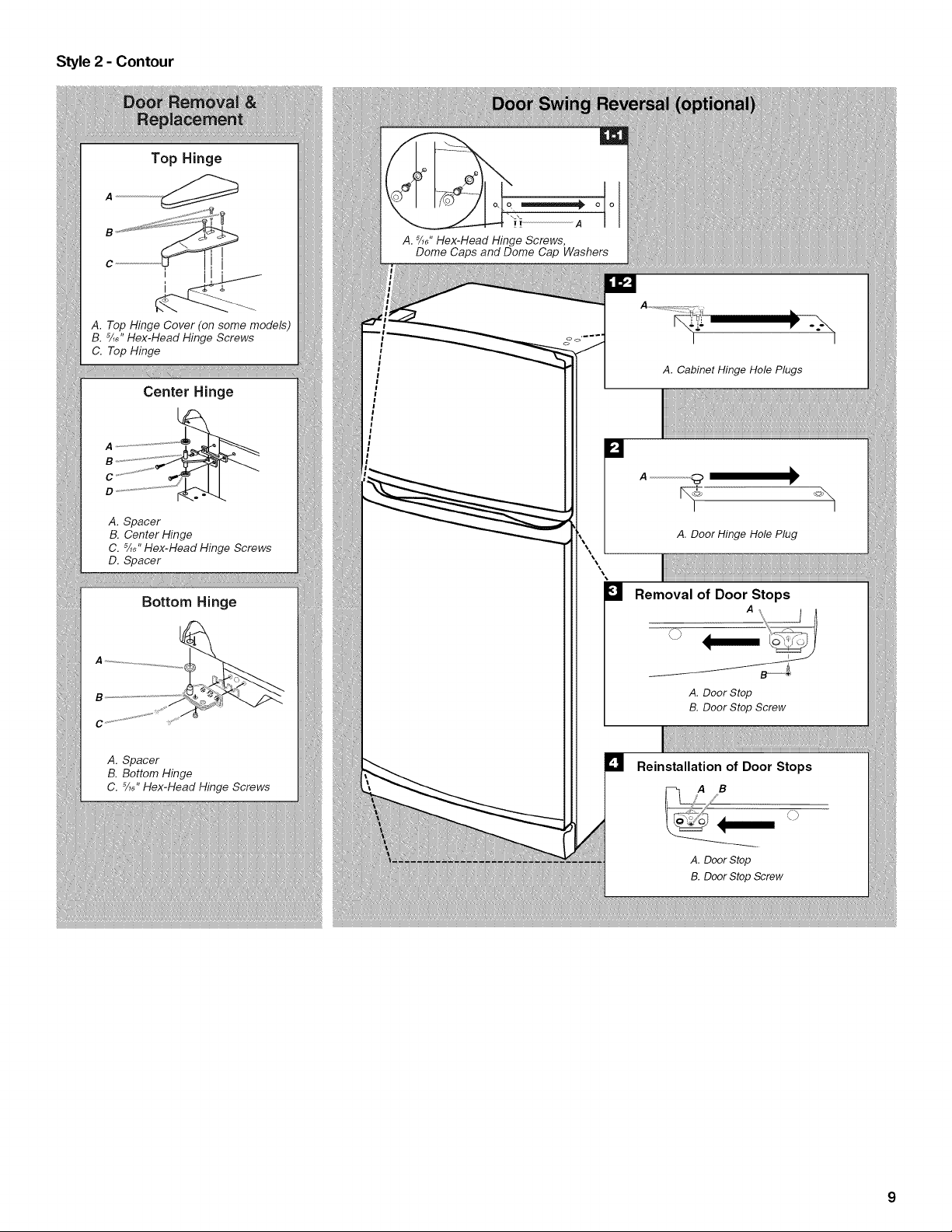 Style 2 - Contour

Door Removal & Replacement

Top Hinge

A

B

C

A. Top Hinge Cover (on some models)
B. $\frac{5}{16}$" Hex-Head Hinge Screws
C. Top Hinge

Center Hinge

A

B

C

D

A. Spacer
B. Center Hinge
C. $\frac{5}{16}$" Hex-Head Hinge Screws
D. Spacer

Bottom Hinge

A

B

C

A. Spacer
B. Bottom Hinge
C. $\frac{5}{16}$" Hex-Head Hinge Screws

Door Swing Reversal (optional)

1-1

A

A. $\frac{5}{16}$" Hex-Head Hinge Screws, Dome Caps and Dome Cap Washers

1-2

A

A. Cabinet Hinge Hole Plugs

2

A

A. Door Hinge Hole Plug

3 Removal of Door Stops

A

B

A. Door Stop
B. Door Stop Screw

4 Reinstallation of Door Stops

A B

A. Door Stop
B. Door Stop Screw

9